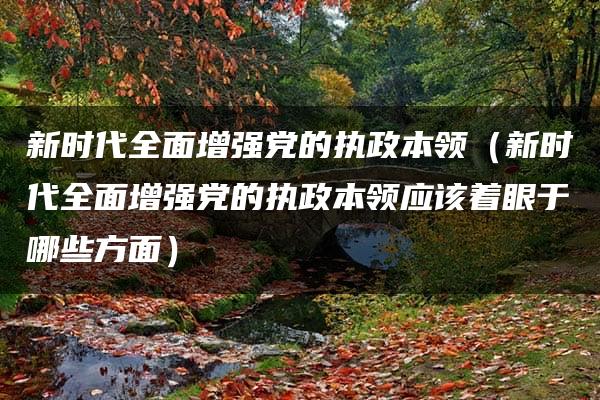 新时代全面增强党的执政本领（新时代全面增强党的执政本领应该着眼于哪些方面）